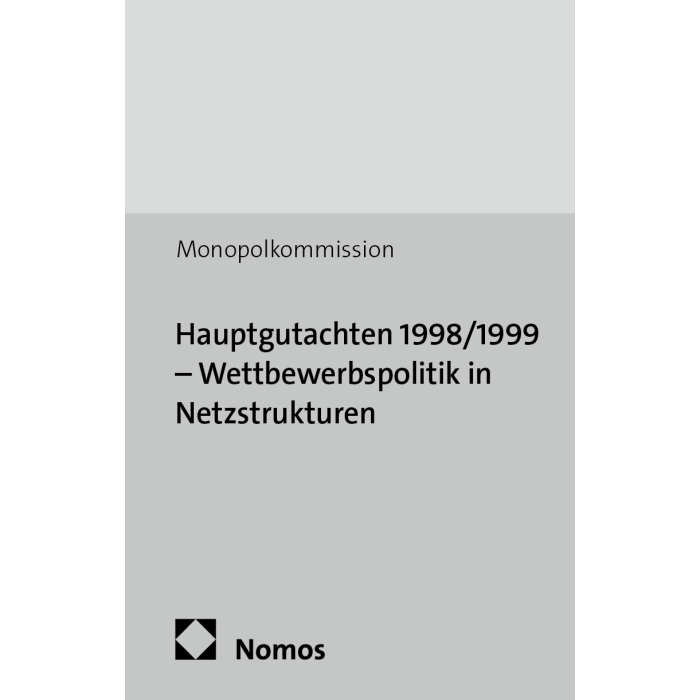 Monopolkommission

Hauptgutachten 1998/1999 – Wettbewerbspolitik in Netzstrukturen

Nomos